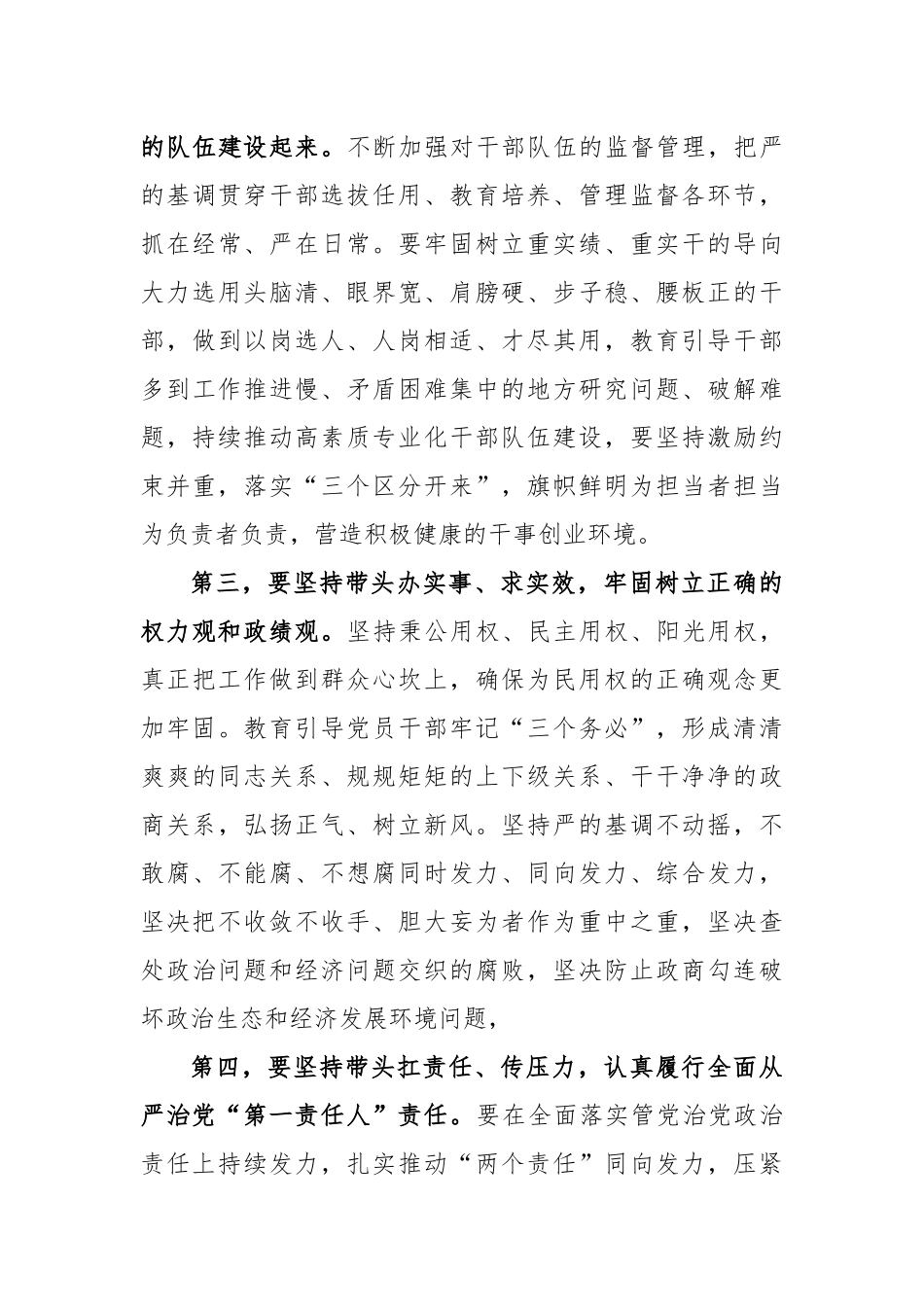 的队伍建设起来。不断加强对干部队伍的监督管理，把严的基调贯穿干部选拔任用、教育培养、管理监督各环节，抓在经常、严在日常。要牢固树立重实绩、重实干的导向大力选用头脑清、眼界宽、肩膀硬、步子稳、腰板正的干部，做到以岗选人、人岗相适、才尽其用，教育引导干部多到工作推进慢、矛盾困难集中的地方研究问题、破解难题，持续推动高素质专业化干部队伍建设，要坚持激励约束并重，落实“三个区分开来”，旗帜鲜明为担当者担当为负责者负责，营造积极健康的干事创业环境。

第三，要坚持带头办实事、求实效，牢固树立正确的权力观和政绩观。坚持秉公用权、民主用权、阳光用权，真正把工作做到群众心坎上，确保为民用权的正确观念更加牢固。教育引导党员干部牢记“三个务必”，形成清清爽爽的同志关系、规规矩矩的上下级关系、干干净净的政商关系，弘扬正气、树立新风。坚持严的基调不动摇，不敢腐、不能腐、不想腐同时发力、同向发力、综合发力，坚决把不收敛不收手、胆大妄为者作为重中之重，坚决查处政治问题和经济问题交织的腐败，坚决防止政商勾连破坏政治生态和经济发展环境问题，

第四，要坚持带头扛责任、传压力，认真履行全面从严治党“第一责任人”责任。要在全面落实管党治党政治责任上持续发力，扎实推动“两个责任”同向发力，压紧